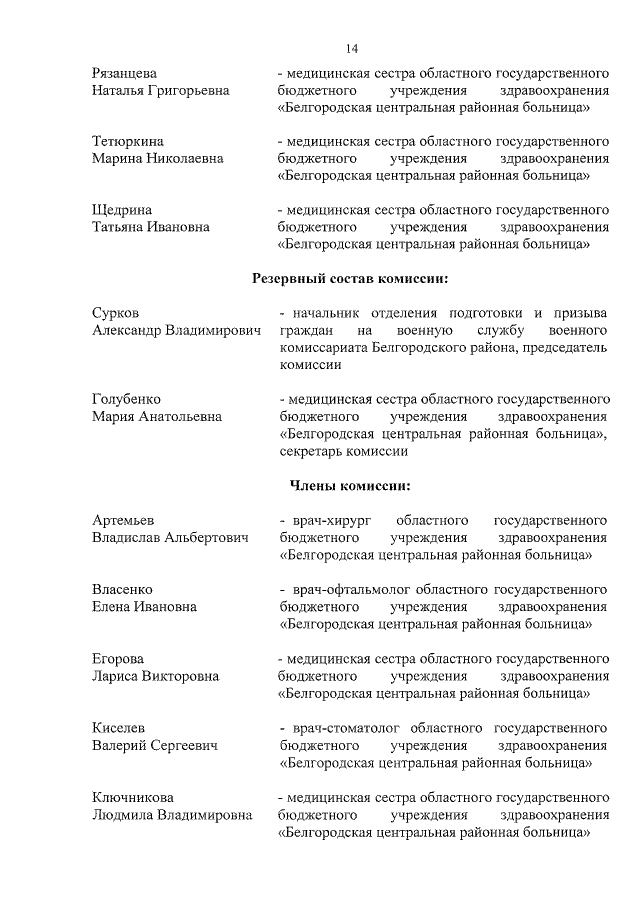 14

Рязанцева Наталья Григорьевна - медицинская сестра областного государственного бюджетного учреждения здравоохранения «Белгородская центральная районная больница»

Тетюркина Марина Николаевна - медицинская сестра областного государственного бюджетного учреждения здравоохранения «Белгородская центральная районная больница»

Щедрина Татьяна Ивановна - медицинская сестра областного государственного бюджетного учреждения здравоохранения «Белгородская центральная районная больница»

Резервный состав комиссии:

Сурков Александр Владимирович - начальник отделения подготовки и призыва граждан на военную службу военного комиссариата Белгородского района, председатель комиссии

Голубенко Мария Анатольевна - медицинская сестра областного государственного бюджетного учреждения здравоохранения «Белгородская центральная районная больница», секретарь комиссии

Члены комиссии:

Артемьев Владислав Альбертович - врач-хирург областного государственного бюджетного учреждения здравоохранения «Белгородская центральная районная больница»

Власенко Елена Ивановна - врач-офтальмолог областного государственного бюджетного учреждения здравоохранения «Белгородская центральная районная больница»

Егорова Лариса Викторовна - медицинская сестра областного государственного бюджетного учреждения здравоохранения «Белгородская центральная районная больница»

Киселев Валерий Сергеевич - врач-стоматолог областного государственного бюджетного учреждения здравоохранения «Белгородская центральная районная больница»

Ключникова Людмила Владимировна - медицинская сестра областного государственного бюджетного учреждения здравоохранения «Белгородская центральная районная больница»